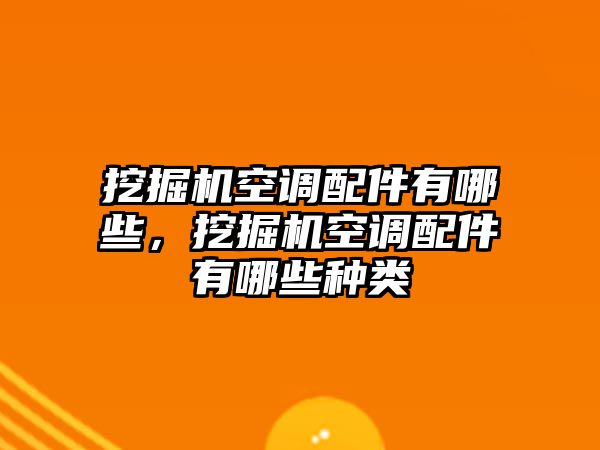 挖掘机空调配件有哪些，挖掘机空调配件有哪些种类